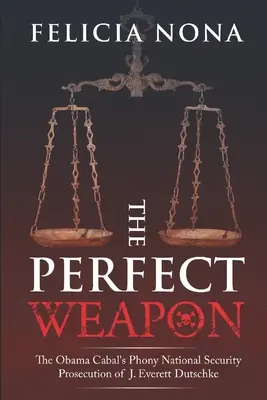 FELICIA NONA

THE

PERFECT
WEAPON

The Obama Cabal's Phony National Security Prosecution of J. Everett Dutschke